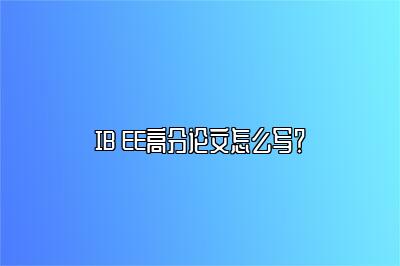 IB EE高分论文怎么写?